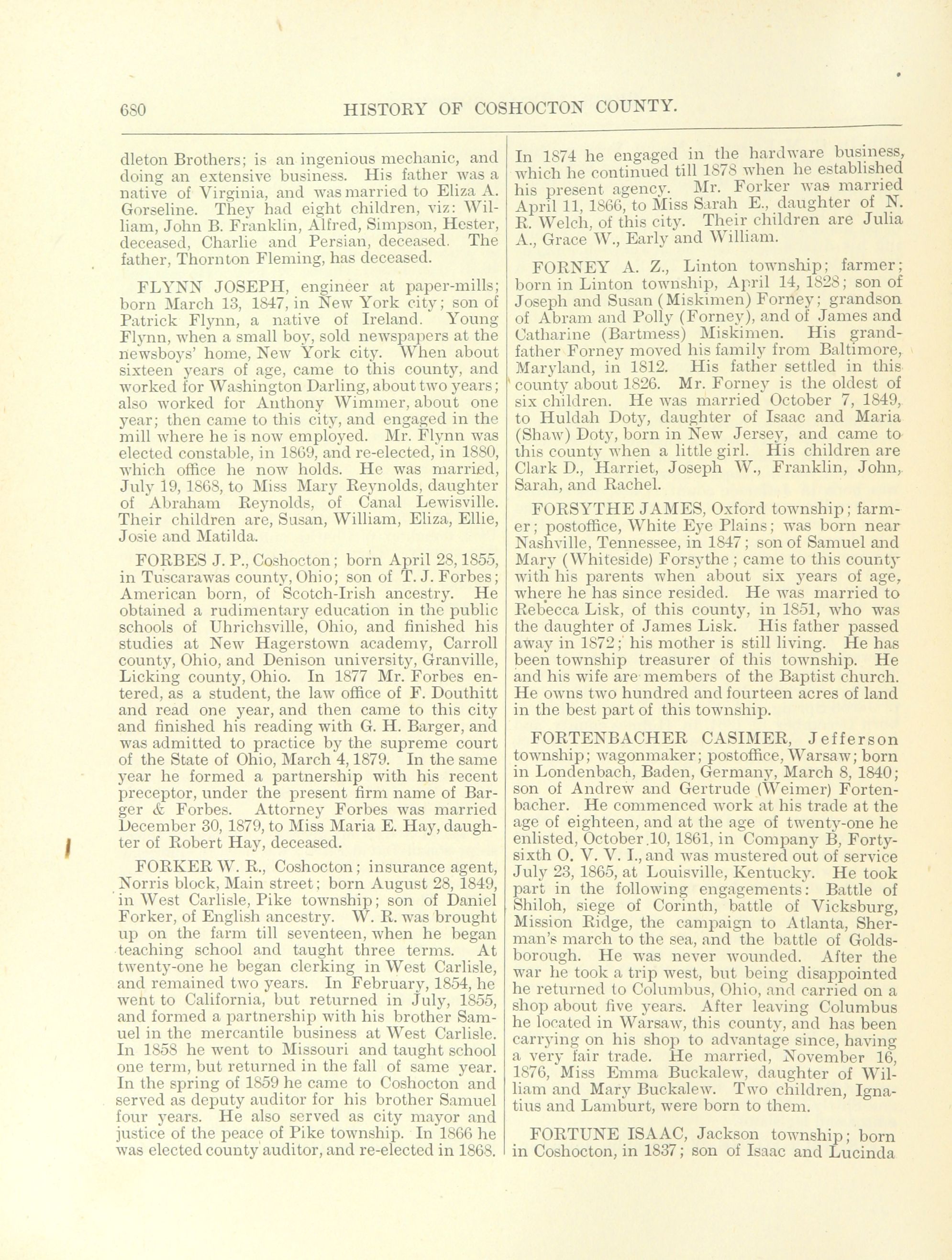 680 HISTORY OF COSHOCTON COUNTY.

dleton Brothers; is an ingenious mechanic, and doing an extensive business. His father was a native of Virginia, and was married to Eliza A. Gorseline. They had eight children, viz: William, John B. Franklin, Alfred, Simpson, Hester, deceased, Charlie and Persian, deceased. The father, Thornton Fleming, has deceased.

FLYNN JOSEPH, engineer at paper-mills; born March 13, 1847, in New York city; son of Patrick Flynn, a native of Ireland. Young Flynn, when a small boy, sold newspapers at the newsboys' home, New York city. When about sixteen years of age, came to this county, and worked for Washington Darling, about two years; also worked for Anthony Wimmer, about one year; then came to this city, and engaged in the mill where he is now employed. Mr. Flynn was elected constable, in 1869, and re-elected, in 1880, which office he now holds. He was married, July 19, 1868, to Miss Mary Reynolds, daughter of Abraham Reynolds, of Canal Lewisville. Their children are, Susan, William, Eliza, Ellie, Josie and Matilda.

FORBES J. P., Coshocton; born April 28, 1855, in Tuscarawas county, Ohio; son of T. J. Forbes; American born, of Scotch-Irish ancestry. He obtained a rudimentary education in the public schools of Uhrichsville, Ohio, and finished his studies at New Hagerstown academy, Carroll county, Ohio, and Denison university, Granville, Licking county, Ohio. In 1877 Mr. Forbes entered, as a student, the law office of F. Douthitt and read one year, and then came to this city and finished his reading with G. H. Barger, and was admitted to practice by the supreme court of the State of Ohio, March 4, 1879. In the same year he formed a partnership with his recent preceptor, under the present firm name of Barger & Forbes. Attorney Forbes was married December 30, 1879, to Miss Maria E. Hay, daughter of Robert Hay, deceased.

FORKER W. R., Coshocton; insurance agent, Norris block, Main street; born August 28, 1849, in West Carlisle, Pike township; son of Daniel Forker, of English ancestry. W. R. was brought up on the farm till seventeen, when he began teaching school and taught three terms. At twenty-one he began clerking in West Carlisle, and remained two years. In February, 1854, he went to California, but returned in July, 1855, and formed a partnership with his brother Samuel in the mercantile business at West Carlisle. In 1858 he went to Missouri and taught school one term, but returned in the fall of same year. In the spring of 1859 he came to Coshocton and served as deputy auditor for his brother Samuel four years. He also served as city mayor and justice of the peace of Pike township. In 1866 he was elected county auditor, and re-elected in 1868. In 1874 he engaged in the hardware business, which he continued till 1878 when he established his present agency. Mr. Forker was married April 11, 1866, to Miss Sarah E., daughter of N. R. Welch, of this city. Their children are Julia A., Grace W., Early and William.

FORNEY A. Z., Linton township; farmer; born in Linton township, April 14, 1828; son of Joseph and Susan (Miskimen) Forney; grandson of Abram and Polly (Forney), and of James and Catharine (Bartmess) Miskimen. His grandfather Forney moved his family from Baltimore, Maryland, in 1812. His father settled in this county about 1826. Mr. Forney is the oldest of six children. He was married October 7, 1849, to Huldah Doty, daughter of Isaac and Maria (Shaw) Doty, born in New Jersey, and came to this county when a little girl. His children are Clark D., Harriet, Joseph W., Franklin, John, Sarah, and Rachel.

FORSYTHE JAMES, Oxford township; farmer; postoffice, White Eye Plains; was born near Nashville, Tennessee, in 1847; son of Samuel and Mary (Whiteside) Forsythe; came to this county with his parents when about six years of age, where he has since resided. He was married to Rebecca Lisk, of this county, in 1851, who was the daughter of James Lisk. His father passed away in 1872; his mother is still living. He has been township treasurer of this township. He and his wife are members of the Baptist church. He owns two hundred and fourteen acres of land in the best part of this township.

FORTENBACHER CASIMER, Jefferson township; wagonmaker; postoffice, Warsaw; born in Londenbach, Baden, Germany, March 8, 1840; son of Andrew and Gertrude (Weimer) Fortenbacher. He commenced work at his trade at the age of eighteen, and at the age of twenty-one he enlisted, October 10, 1861, in Company B, Forty-sixth O. V. V. I., and was mustered out of service July 23, 1865, at Louisville, Kentucky. He took part in the following engagements: Battle of Shiloh, siege of Corinth, battle of Vicksburg, Mission Ridge, the campaign to Atlanta, Sherman's march to the sea, and the battle of Goldsborough. He was never wounded. After the war he took a trip west, but being disappointed he returned to Columbus, Ohio, and carried on a shop about five years. After leaving Columbus he located in Warsaw, this county, and has been carrying on his shop to advantage since, having a very fair trade. He married, November 16, 1876, Miss Emma Buckalew, daughter of William and Mary Buckalew. Two children, Ignatius and Lamburt, were born to them.

FORTUNE ISAAC, Jackson township; born in Coshocton, in 1837; son of Isaac and Lucinda